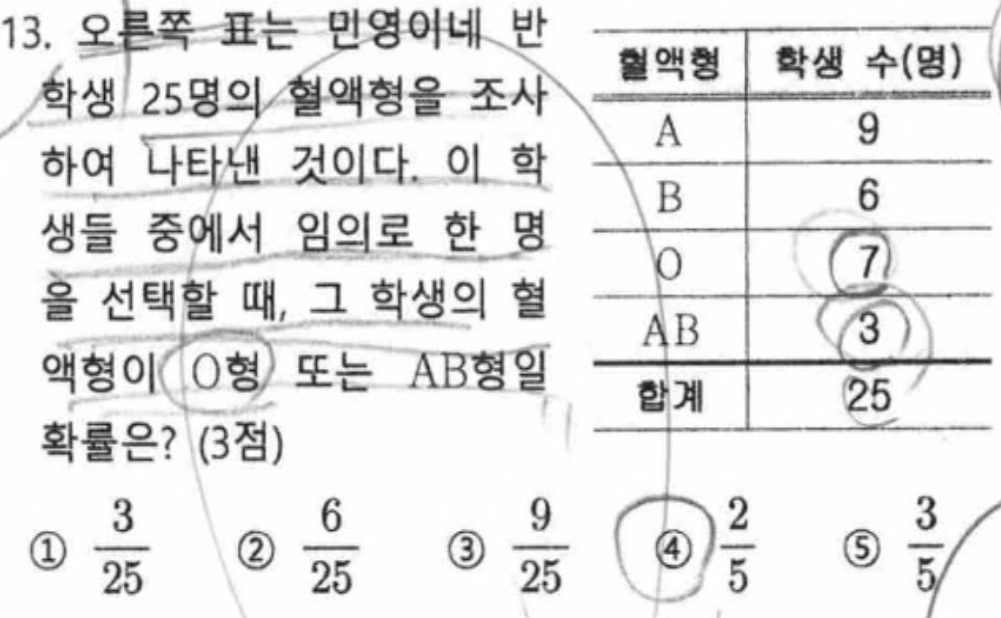 13. 오른쪽 표는 민영이네 반 학생 25명의 혈액형을 조사하여 나타낸 것이다. 이 학생들 중에서 임의로 한 명을 선택할 때, 그 학생의 혈액형이 O형 또는 AB형일 확률은? (3점)

| 혈액형 | 학생 수(명) |
|---|---|
| A | 9 |
| B | 6 |
| O | 7 |
| AB | 3 |
| 합계 | 25 |

① $\frac{3}{25}$ ② $\frac{6}{25}$ ③ $\frac{9}{25}$ ④ $\frac{2}{5}$ ⑤ $\frac{3}{5}$